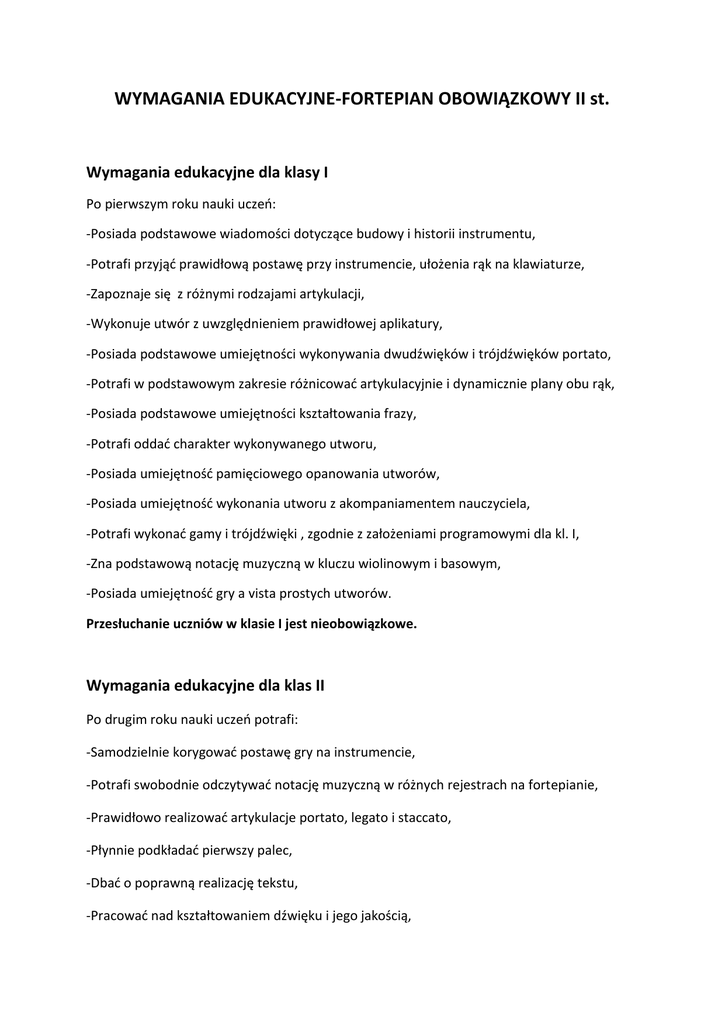 WYMAGANIA EDUKACYJNE-FORTEPIAN OBOWIĄZKOWY II st.

Wymagania edukacyjne dla klasy I

Po pierwszym roku nauki uczeń:

-Posiada podstawowe wiadomości dotyczące budowy i historii instrumentu,

-Potrafi przyjąć prawidłową postawę przy instrumencie, ułożenia rąk na klawiaturze,

-Zapoznaje się z różnymi rodzajami artykulacji,

-Wykonuje utwór z uwzględnieniem prawidłowej aplikatury,

-Posiada podstawowe umiejętności wykonywania dwudźwięków i trójdźwięków portato,

-Potrafi w podstawowym zakresie różnicować artykulacyjnie i dynamicznie plany obu rąk,

-Posiada podstawowe umiejętności kształtowania frazy,

-Potrafi oddać charakter wykonywanego utworu,

-Posiada umiejętność pamięciowego opanowania utworów,

-Posiada umiejętność wykonania utworu z akompaniamentem nauczyciela,

-Potrafi wykonać gamy i trójdźwięki , zgodnie z założeniami programowymi dla kl. I,

-Zna podstawową notację muzyczną w kluczu wiolinowym i basowym,

-Posiada umiejętność gry a vista prostych utworów.

Przesłuchanie uczniów w klasie I jest nieobowiązkowe.

Wymagania edukacyjne dla klas II

Po drugim roku nauki uczeń potrafi:

-Samodzielnie korygować postawę gry na instrumencie,

-Potrafi swobodnie odczytywać notację muzyczną w różnych rejestrach na fortepianie,

-Prawidłowo realizować artykulacje portato, legato i staccato,

-Płynnie podkładać pierwszy palec,

-Dbać o poprawną realizację tekstu,

-Pracować nad kształtowaniem dźwięku i jego jakością,